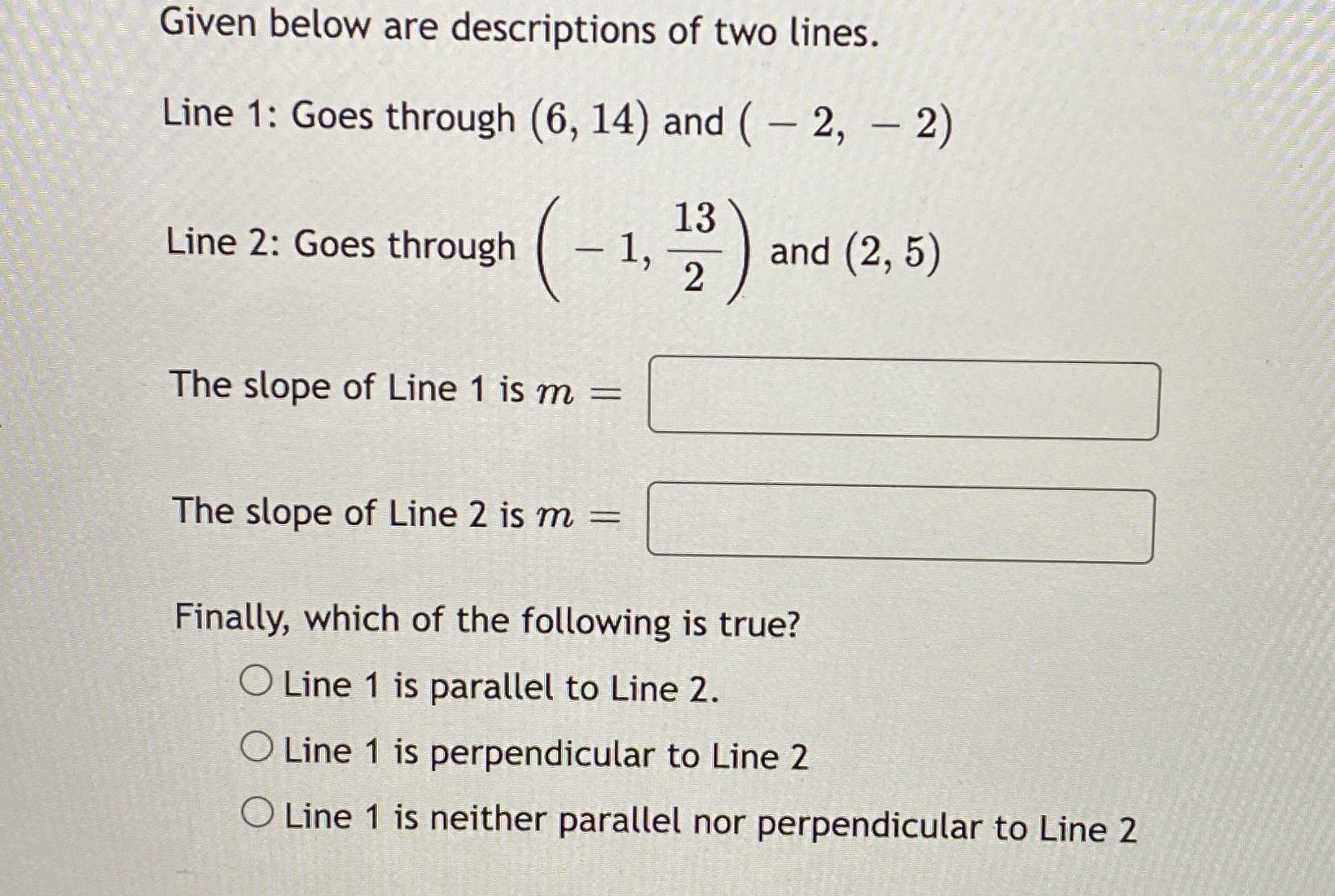 Given below are descriptions of two lines.

Line 1: Goes through $(6, 14)$ and $(-2, -2)$

Line 2: Goes through $\left(-1, \frac{13}{2}\right)$ and $(2, 5)$

The slope of Line 1 is $m =$ ____

The slope of Line 2 is $m =$ ____

Finally, which of the following is true?

○ Line 1 is parallel to Line 2.
○ Line 1 is perpendicular to Line 2
○ Line 1 is neither parallel nor perpendicular to Line 2